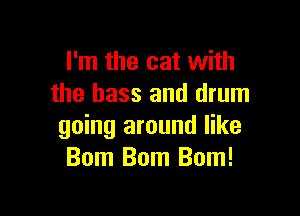 I'm the cat with
the bass and drum
going around like
Bom Bom Bom!